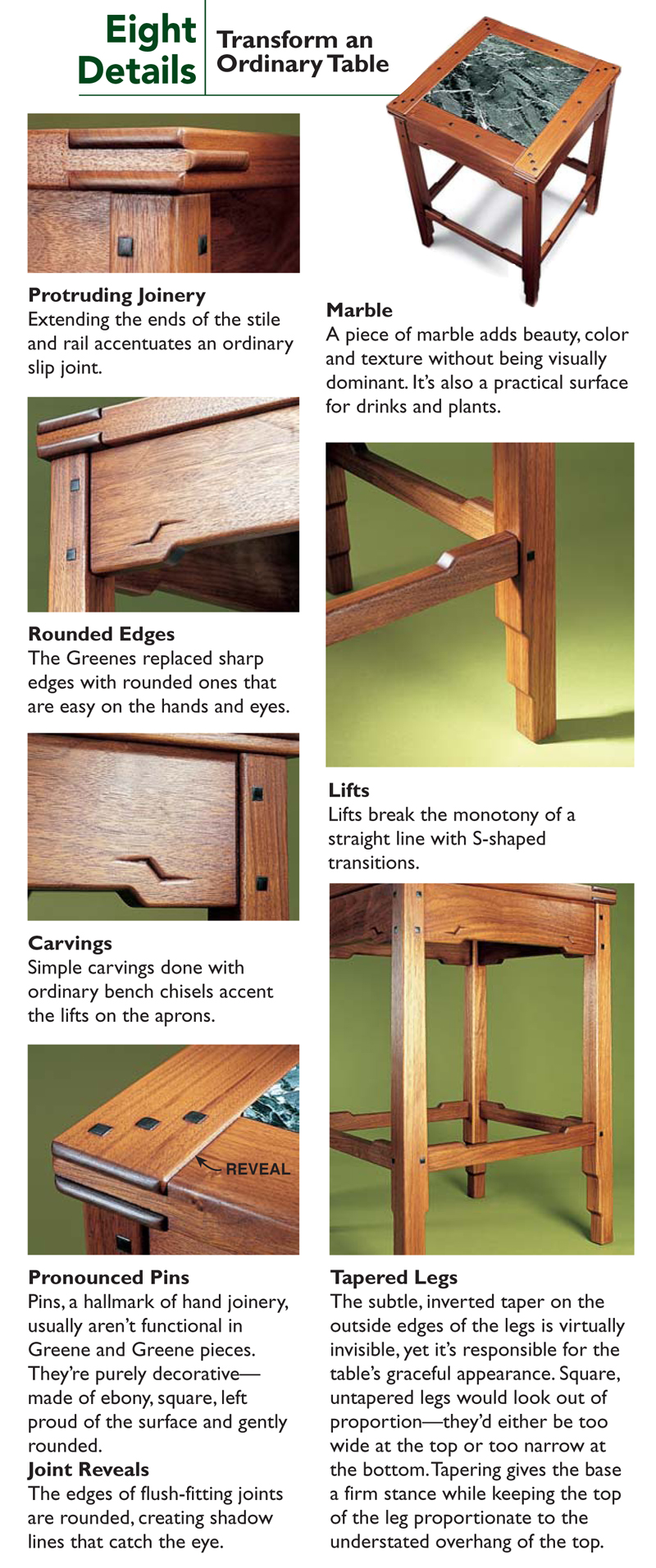 Eight Details

Transform an Ordinary Table

Protruding Joinery
Extending the ends of the stile and rail accentuates an ordinary slip joint.

Rounded Edges
The Greenes replaced sharp edges with rounded ones that are easy on the hands and eyes.

Carvings
Simple carvings done with ordinary bench chisels accent the lifts on the aprons.

REVEAL

Pronounced Pins
Pins, a hallmark of hand joinery, usually aren't functional in Greene and Greene pieces. They're purely decorative—made of ebony, square, left proud of the surface and gently rounded.

Joint Reveals
The edges of flush-fitting joints are rounded, creating shadow lines that catch the eye.

Marble
A piece of marble adds beauty, color and texture without being visually dominant. It's also a practical surface for drinks and plants.

Lifts
Lifts break the monotony of a straight line with S-shaped transitions.

Tapered Legs
The subtle, inverted taper on the outside edges of the legs is virtually invisible, yet it's responsible for the table's graceful appearance. Square, untapered legs would look out of proportion—they'd either be too wide at the top or too narrow at the bottom. Tapering gives the base a firm stance while keeping the top of the leg proportionate to the understated overhang of the top.